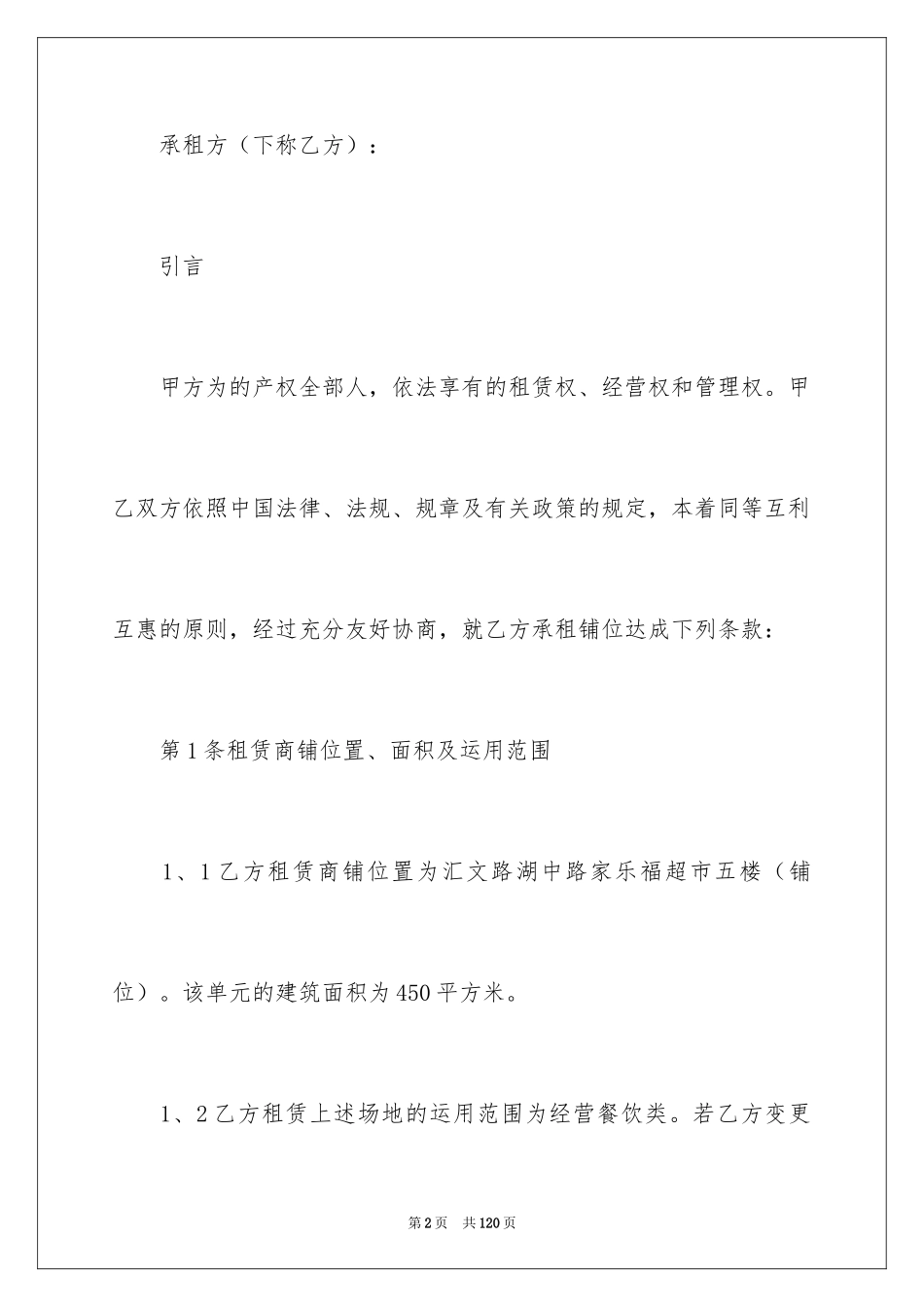 承租方（下称乙方）：

引言

甲方为的产权全部人，依法享有的租赁权、经营权和管理权。甲乙双方依照中国法律、法规、规章及有关政策的规定，本着同等互利互惠的原则，经过充分友好协商，就乙方承租铺位达成下列条款：

第1条租赁商铺位置、面积及运用范围

1、1乙方租赁商铺位置为汇文路湖中路家乐福超市五楼（铺位）。该单元的建筑面积为450平方米。

1、2乙方租赁上述场地的运用范围为经营餐饮类。若乙方变更

第2页 共120页